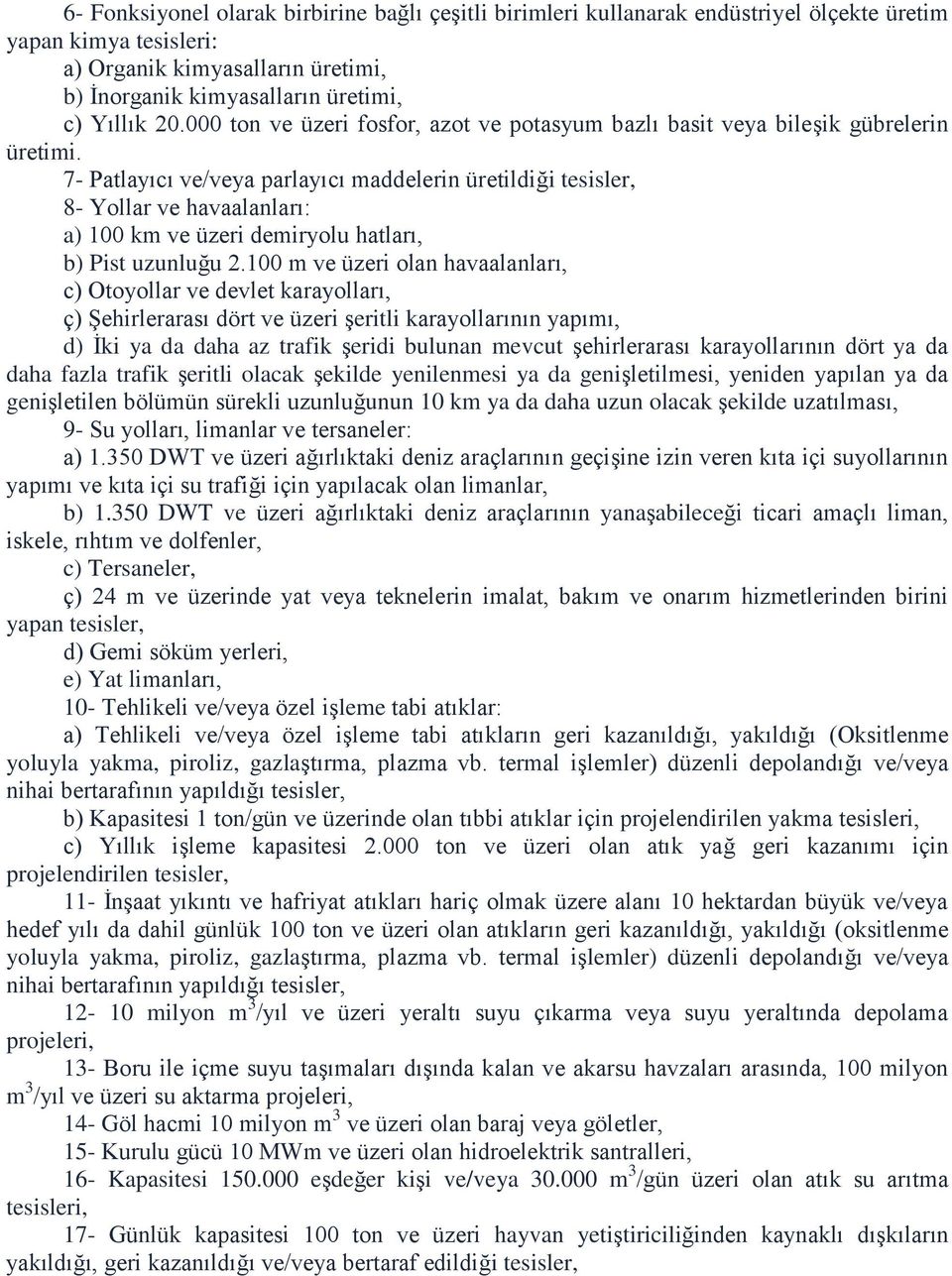 6- Fonksiyonel olarak birbirine bağlı çeşitli birimleri kullanarak endüstriyel ölçekte üretim yapan kimya tesisleri:
a) Organik kimyasalların üretimi,
b) İnorganik kimyasalların üretimi,
c) Yıllık 20.000 ton ve üzeri fosfor, azot ve potasyum bazlı basit veya bileşik gübrelerin üretimi.
7- Patlayıcı ve/veya parlayıcı maddelerin üretildiği tesisler,
8- Yollar ve havaalanları:
a) 100 km ve üzeri demiryolu hatları,
b) Pist uzunluğu 2.100 m ve üzeri olan havaalanları,
c) Otoyollar ve devlet karayolları,
ç) Şehirlerarası dört ve üzeri şeritli karayollarının yapımı,
d) İki ya da daha az trafik şeridi bulunan mevcut şehirlerarası karayollarının dört ya da daha fazla trafik şeritli olacak şekilde yenilenmesi ya da genişletilmesi, yeniden yapılan ya da genişletilen bölümün sürekli uzunluğunun 10 km ya da daha uzun olacak şekilde uzatılması,
9- Su yolları, limanlar ve tersaneler:
a) 1.350 DWT ve üzeri ağırlıktaki deniz araçlarının geçişine izin veren kıta içi suyollarının yapımı ve kıta içi su trafiği için yapılacak olan limanlar,
b) 1.350 DWT ve üzeri ağırlıktaki deniz araçlarının yanaşabileceği ticari amaçlı liman, iskele, rıhtım ve dolfenler,
c) Tersaneler,
ç) 24 m ve üzerinde yat veya teknelerin imalat, bakım ve onarım hizmetlerinden birini yapan tesisler,
d) Gemi söküm yerleri,
e) Yat limanları,
10- Tehlikeli ve/veya özel işleme tabi atıklar:
a) Tehlikeli ve/veya özel işleme tabi atıkların geri kazanıldığı, yakıldığı (Oksitlenme yoluyla yakma, piroliz, gazlaştırma, plazma vb. termal işlemler) düzenli depolandığı ve/veya nihai bertarafının yapıldığı tesisler,
b) Kapasitesi 1 ton/gün ve üzerinde olan tıbbi atıklar için projelendirilen yakma tesisleri,
c) Yıllık işleme kapasitesi 2.000 ton ve üzeri olan atık yağ geri kazanımı için projelendirilen tesisler,
11- İnşaat yıkıntı ve hafriyat atıkları hariç olmak üzere alanı 10 hektardan büyük ve/veya hedef yılı da dahil günlük 100 ton ve üzeri olan atıkların geri kazanıldığı, yakıldığı (oksitlenme yoluyla yakma, piroliz, gazlaştırma, plazma vb. termal işlemler) düzenli depolandığı ve/veya nihai bertarafının yapıldığı tesisler,
12- 10 milyon $m^3$/yıl ve üzeri yeraltı suyu çıkarma veya suyu yeraltında depolama projeleri,
13- Boru ile içme suyu taşımaları dışında kalan ve akarsu havzaları arasında, 100 milyon $m^3$/yıl ve üzeri su aktarma projeleri,
14- Göl hacmi 10 milyon $m^3$ ve üzeri olan baraj veya göletler,
15- Kurulu gücü 10 MWm ve üzeri olan hidroelektrik santralleri,
16- Kapasitesi 150.000 eşdeğer kişi ve/veya 30.000 $m^3$/gün üzeri olan atık su arıtma tesisleri,
17- Günlük kapasitesi 100 ton ve üzeri hayvan yetiştiriciliğinden kaynaklı dışkıların yakıldığı, geri kazanıldığı ve/veya bertaraf edildiği tesisler,